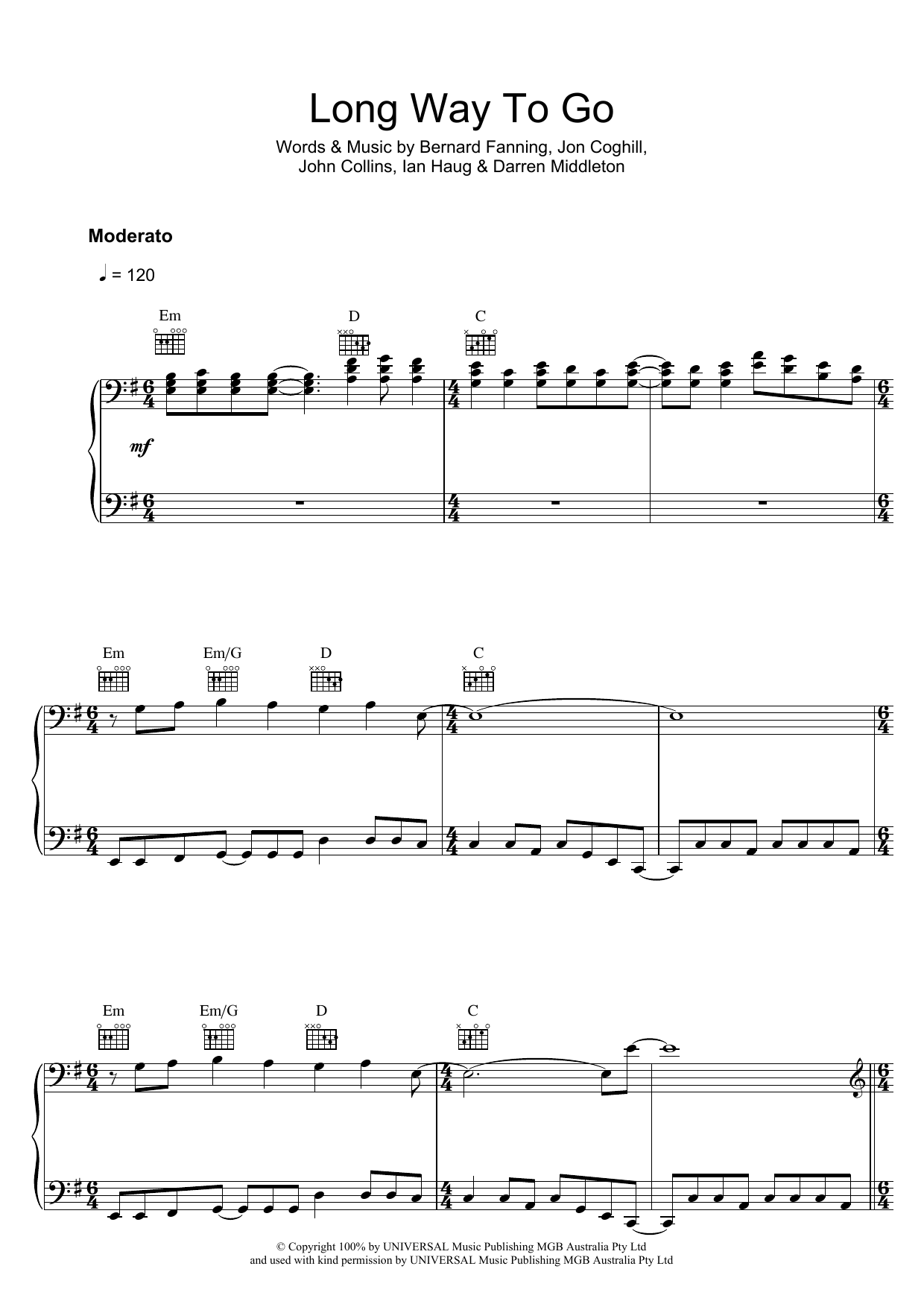 Long Way To Go

Words & Music by Bernard Fanning, Jon Coghill,
John Collins, Ian Haug & Darren Middleton

Moderato

♩ = 120

Em D C

mf

Em Em/G D C

Em Em/G D C

© Copyright 100% by UNIVERSAL Music Publishing MGB Australia Pty Ltd
and used with kind permission by UNIVERSAL Music Publishing MGB Australia Pty Ltd